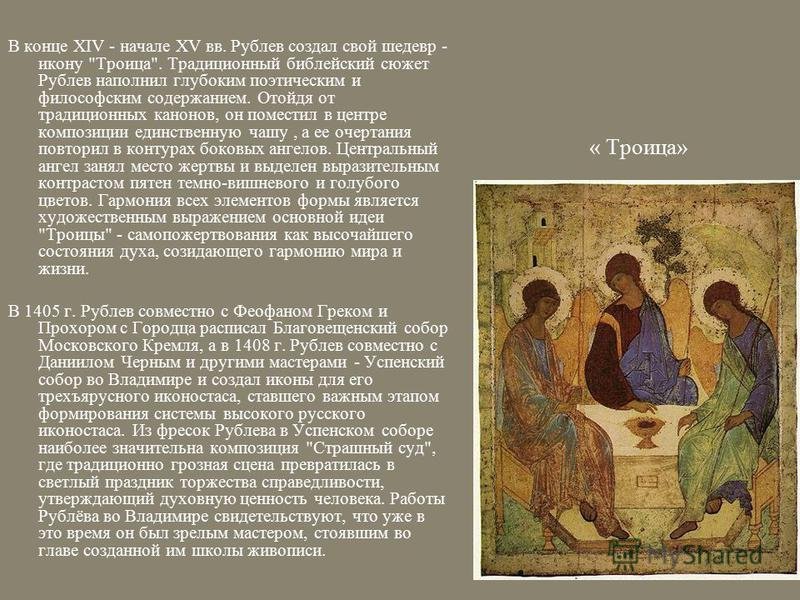 В конце XIV - начале XV вв. Рублев создал свой шедевр - икону "Троица". Традиционный библейский сюжет Рублев наполнил глубоким поэтическим и философским содержанием. Отойдя от традиционных канонов, он поместил в центре композиции единственную чашу , а ее очертания повторил в контурах боковых ангелов. Центральный ангел занял место жертвы и выделен выразительным контрастом пятен темно-вишневого и голубого цветов. Гармония всех элементов формы является художественным выражением основной идеи "Троицы" - самопожертвования как высочайшего состояния духа, созидающего гармонию мира и жизни.

В 1405 г. Рублев совместно с Феофаном Греком и Прохором с Городца расписал Благовещенский собор Московского Кремля, а в 1408 г. Рублев совместно с Даниилом Черным и другими мастерами - Успенский собор во Владимире и создал иконы для его трехъярусного иконостаса, ставшего важным этапом формирования системы высокого русского иконостаса. Из фресок Рублева в Успенском соборе наиболее значительна композиция "Страшный суд", где традиционно грозная сцена превратилась в светлый праздник торжества справедливости, утверждающий духовную ценность человека. Работы Рублёва во Владимире свидетельствуют, что уже в это время он был зрелым мастером, стоявшим во главе созданной им школы живописи.

« Троица»

MyShared